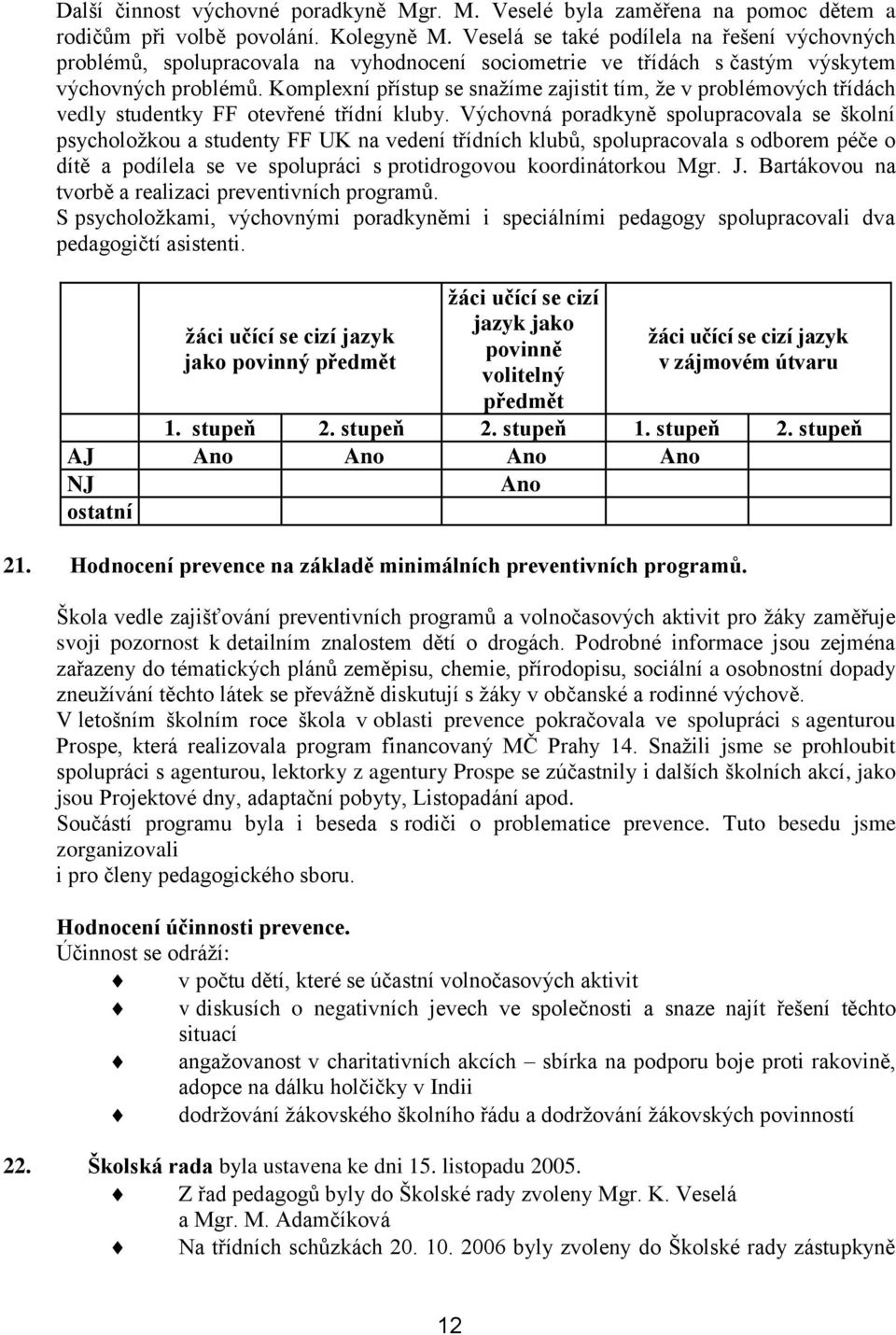 Další činnost výchovné poradkyně Mgr. M. Veselé byla zaměřena na pomoc dětem a rodičům při volbě povolání. Kolegyně M. Veselá se také podílela na řešení výchovných problémů, spolupracovala na vyhodnocení sociometrie ve třídách s častým výskytem výchovných problémů. Komplexní přístup se snažíme zajistit tím, že v problémových třídách vedly studentky FF otevřené třídní kluby. Výchovná poradkyně spolupracovala se školní psycholožkou a studenty FF UK na vedení třídních klubů, spolupracovala s odborem péče o dítě a podílela se ve spolupráci s protidrogovou koordinátorkou Mgr. J. Bartákovou na tvorbě a realizaci preventivních programů.
S psycholožkami, výchovnými poradkyněmi i speciálními pedagogy spolupracovali dva pedagogičtí asistenti.

| | žáci učící se cizí jazyk jako povinný předmět | | žáci učící se cizí jazyk jako povinně volitelný předmět | žáci učící se cizí jazyk v zájmovém útvaru | |
|---|---|---|---|---|---|
| | 1. stupeň | 2. stupeň | 2. stupeň | 1. stupeň | 2. stupeň |
| AJ | Ano | Ano | Ano | Ano | |
| NJ | | | Ano | | |
| ostatní | | | | | |

21. Hodnocení prevence na základě minimálních preventivních programů.

Škola vedle zajišťování preventivních programů a volnočasových aktivit pro žáky zaměřuje svoji pozornost k detailním znalostem dětí o drogách. Podrobné informace jsou zejména zařazeny do tématických plánů zeměpisu, chemie, přírodopisu, sociální a osobnostní dopady zneužívání těchto látek se převážně diskutují s žáky v občanské a rodinné výchově.
V letošním školním roce škola v oblasti prevence pokračovala ve spolupráci s agenturou Prospe, která realizovala program financovaný MČ Prahy 14. Snažili jsme se prohloubit spolupráci s agenturou, lektorky z agentury Prospe se zúčastnily i dalších školních akcí, jako jsou Projektové dny, adaptační pobyty, Listopadání apod.
Součástí programu byla i beseda s rodiči o problematice prevence. Tuto besedu jsme zorganizovali
i pro členy pedagogického sboru.

Hodnocení účinnosti prevence.
Účinnost se odráží:
v počtu dětí, které se účastní volnočasových aktivit
v diskusích o negativních jevech ve společnosti a snaze najít řešení těchto situací
angažovanost v charitativních akcích – sbírka na podporu boje proti rakovině, adopce na dálku holčičky v Indii
dodržování žákovského školního řádu a dodržování žákovských povinností

22. Školská rada byla ustavena ke dni 15. listopadu 2005.
Z řad pedagogů byly do Školské rady zvoleny Mgr. K. Veselá a Mgr. M. Adamčíková
Na třídních schůzkách 20. 10. 2006 byly zvoleny do Školské rady zástupkyně

12